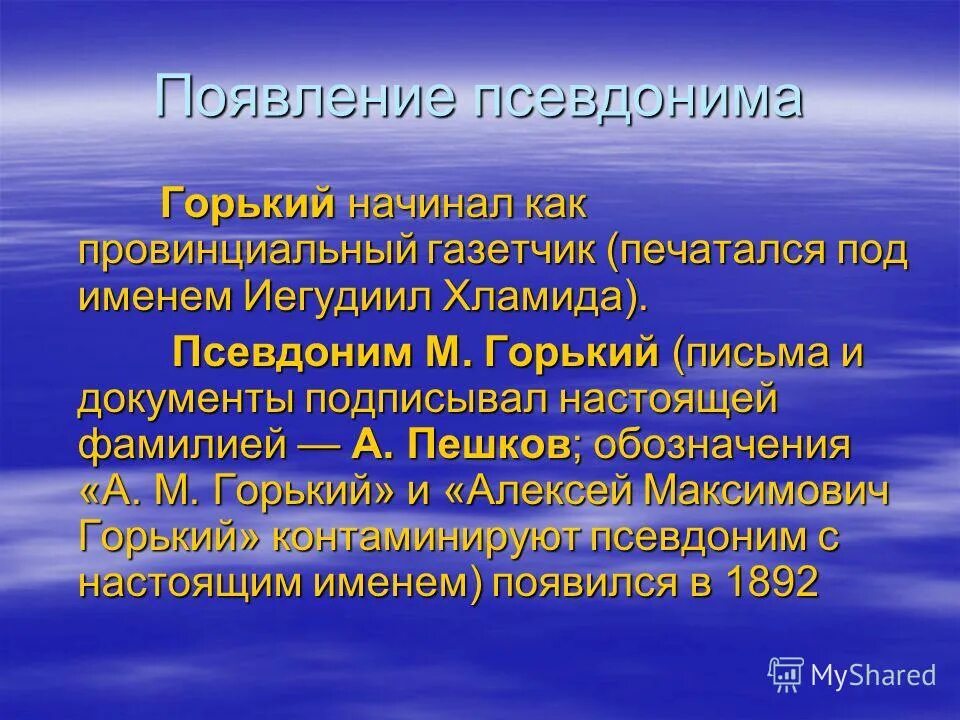 Появление псевдонима

Горький начинал как провинциальный газетчик (печатался под именем Иегудиил Хламида).

Псевдоним М. Горький (письма и документы подписывал настоящей фамилией — А. Пешков; обозначения «А. М. Горький» и «Алексей Максимович Горький» контаминируют псевдоним с настоящим именем) появился в 1892

MyShared